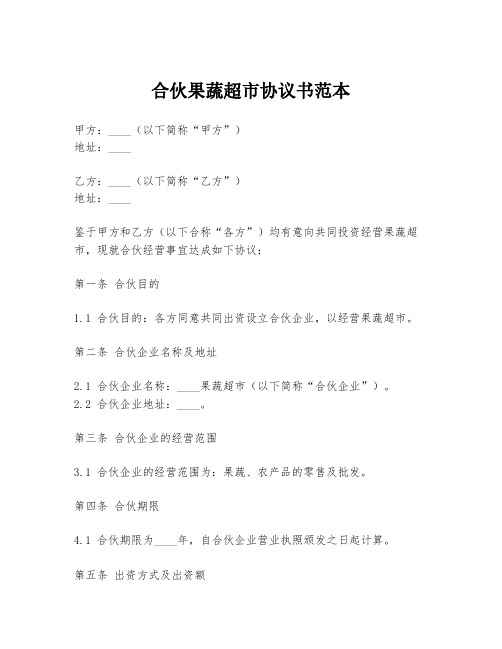 合伙果蔬超市协议书范本

甲方：____（以下简称“甲方”）
地址：____

乙方：____（以下简称“乙方”）
地址：____

鉴于甲方和乙方（以下合称“各方”）均有意向共同投资经营果蔬超市，现就合伙经营事宜达成如下协议：

第一条 合伙目的

1.1 合伙目的：各方同意共同出资设立合伙企业，以经营果蔬超市。

第二条 合伙企业名称及地址

2.1 合伙企业名称：____果蔬超市（以下简称“合伙企业”）。
2.2 合伙企业地址：____。

第三条 合伙企业的经营范围

3.1 合伙企业的经营范围为：果蔬、农产品的零售及批发。

第四条 合伙期限

4.1 合伙期限为____年，自合伙企业营业执照颁发之日起计算。

第五条 出资方式及出资额